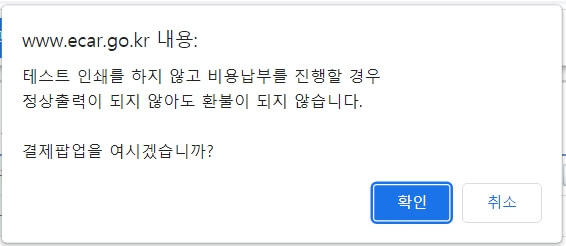 www.ecar.go.kr 내용:

테스트 인쇄를 하지 않고 비용납부를 진행할 경우
정상출력이 되지 않아도 환불이 되지 않습니다.

결제팝업을 여시겠습니까?

확인

취소